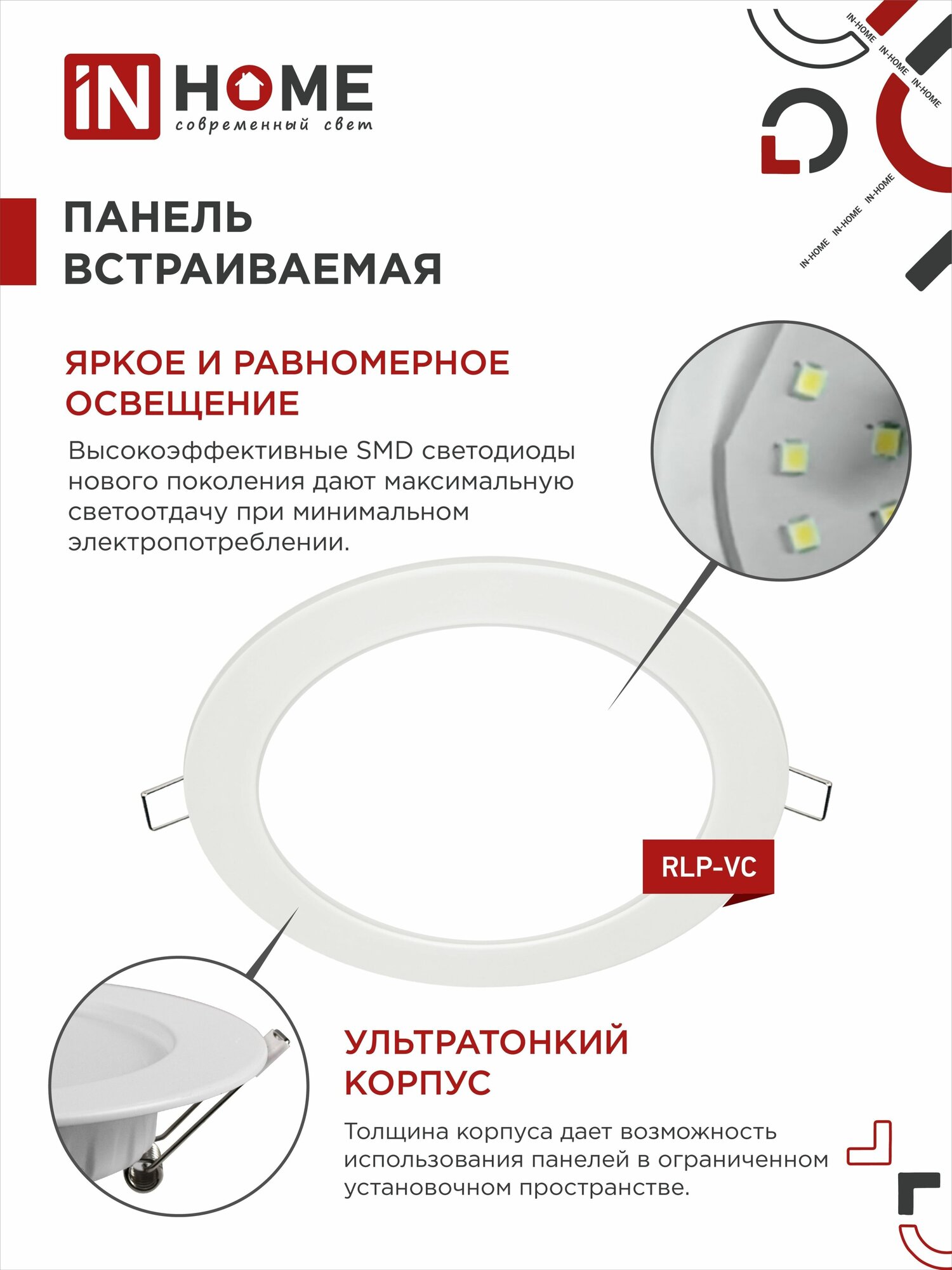 iN HOME
современный свет

IN-HOME IN-HOME IN-HOME

IN-HOME IN-HOME IN-HOME

ПАНЕЛЬ ВСТРАИВАЕМАЯ

ЯРКОЕ И РАВНОМЕРНОЕ ОСВЕЩЕНИЕ

Высокоэффективные SMD светодиоды нового поколения дают максимальную светоотдачу при минимальном электропотреблении.

RLP-VC

УЛЬТРАТОНКИЙ КОРПУС

Толщина корпуса дает возможность использования панелей в ограниченном установочном пространстве.